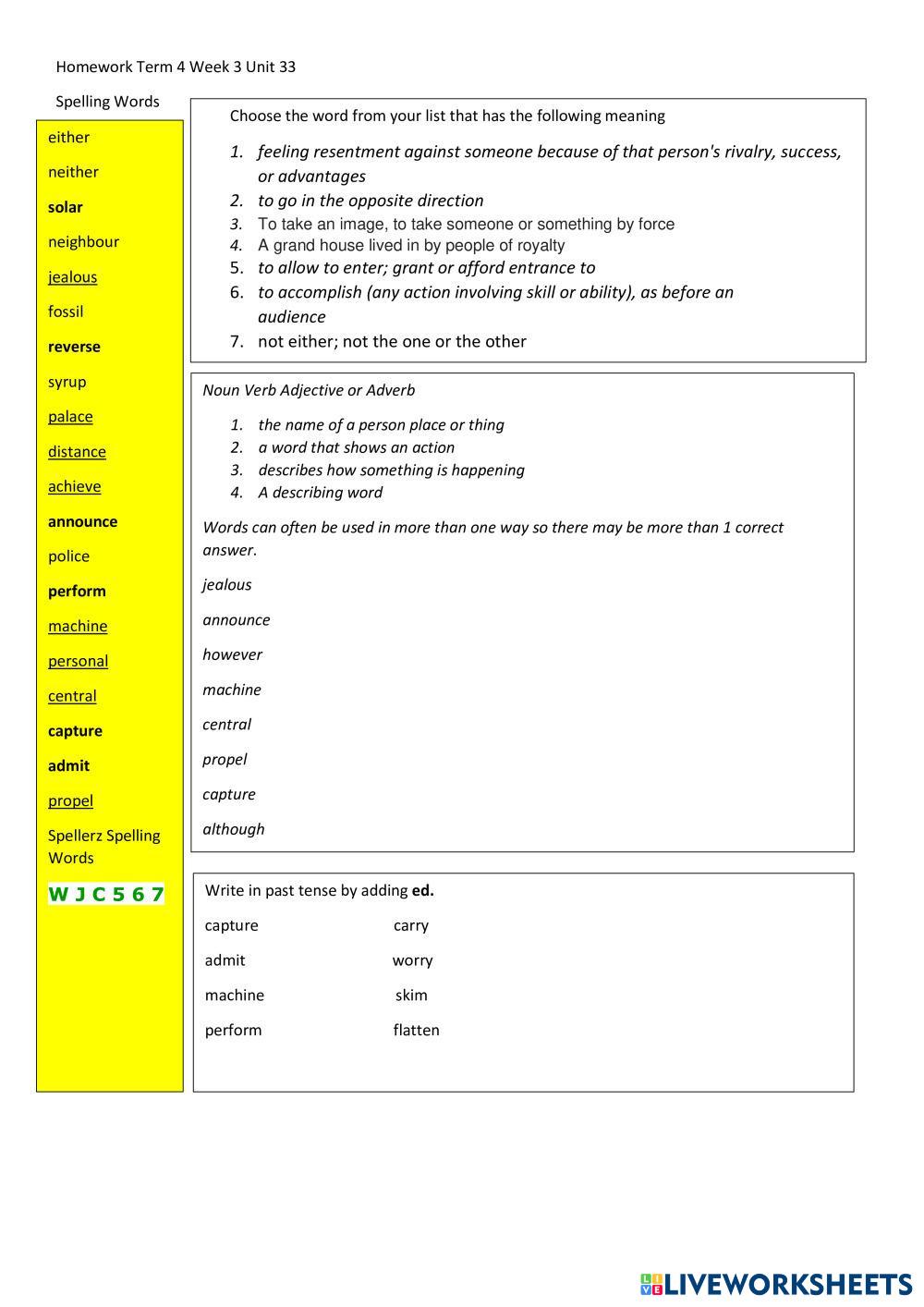 Homework Term 4 Week 3 Unit 33

Spelling Words

either

neither

solar

neighbour

jealous

fossil

reverse

syrup

palace

distance

achieve

announce

police

perform

machine

personal

central

capture

admit

propel

Spellerz Spelling Words

W J C 5 6 7

Choose the word from your list that has the following meaning

1. feeling resentment against someone because of that person's rivalry, success, or advantages
2. to go in the opposite direction
3. To take an image, to take someone or something by force
4. A grand house lived in by people of royalty
5. to allow to enter; grant or afford entrance to
6. to accomplish (any action involving skill or ability), as before an audience
7. not either; not the one or the other

Noun Verb Adjective or Adverb

1. the name of a person place or thing
2. a word that shows an action
3. describes how something is happening
4. A describing word

Words can often be used in more than one way so there may be more than 1 correct answer.

jealous

announce

however

machine

central

propel

capture

although

Write in past tense by adding ed.

capture carry

admit worry

machine skim

perform flatten

LIVEWORKSHEETS